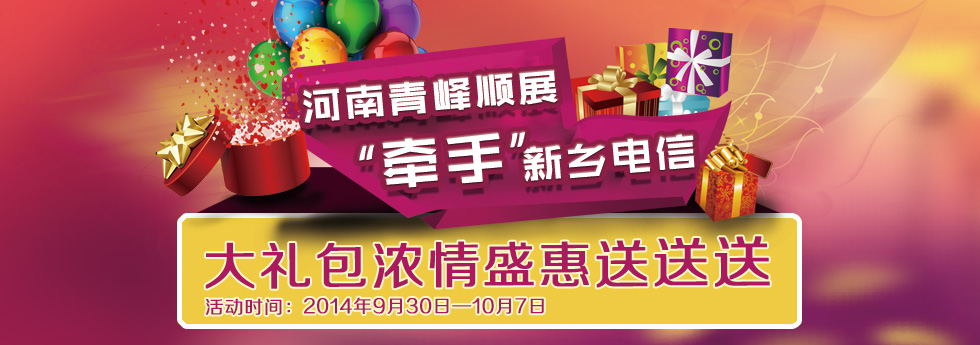 河南青峰顺展
“牵手”新乡电信

大礼包浓情盛惠送送送
活动时间：2014年9月30日—10月7日